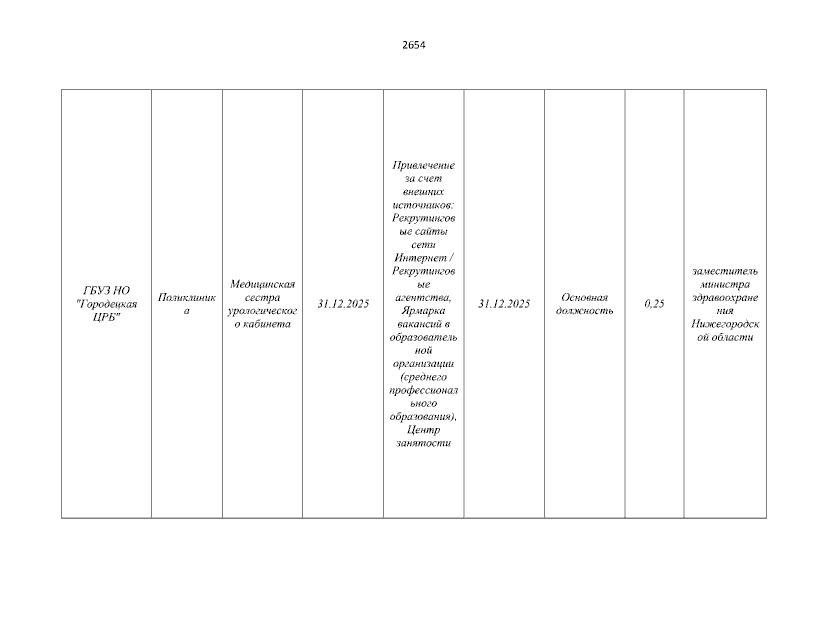 2654

| ГБУЗ НО "Городецкая ЦРБ" | Поликлиника | Медицинская сестра урологического кабинета | 31.12.2025 | Привлечение за счет внешних источников: Рекрутинговые сайты сети Интернет / Рекрутинговые агентства, Ярмарка вакансий в образовательной организации (среднего профессионального образования), Центр занятости | 31.12.2025 | Основная должность | 0,25 | заместитель министра здравоохранения Нижегородской области |
|---|---|---|---|---|---|---|---|---|